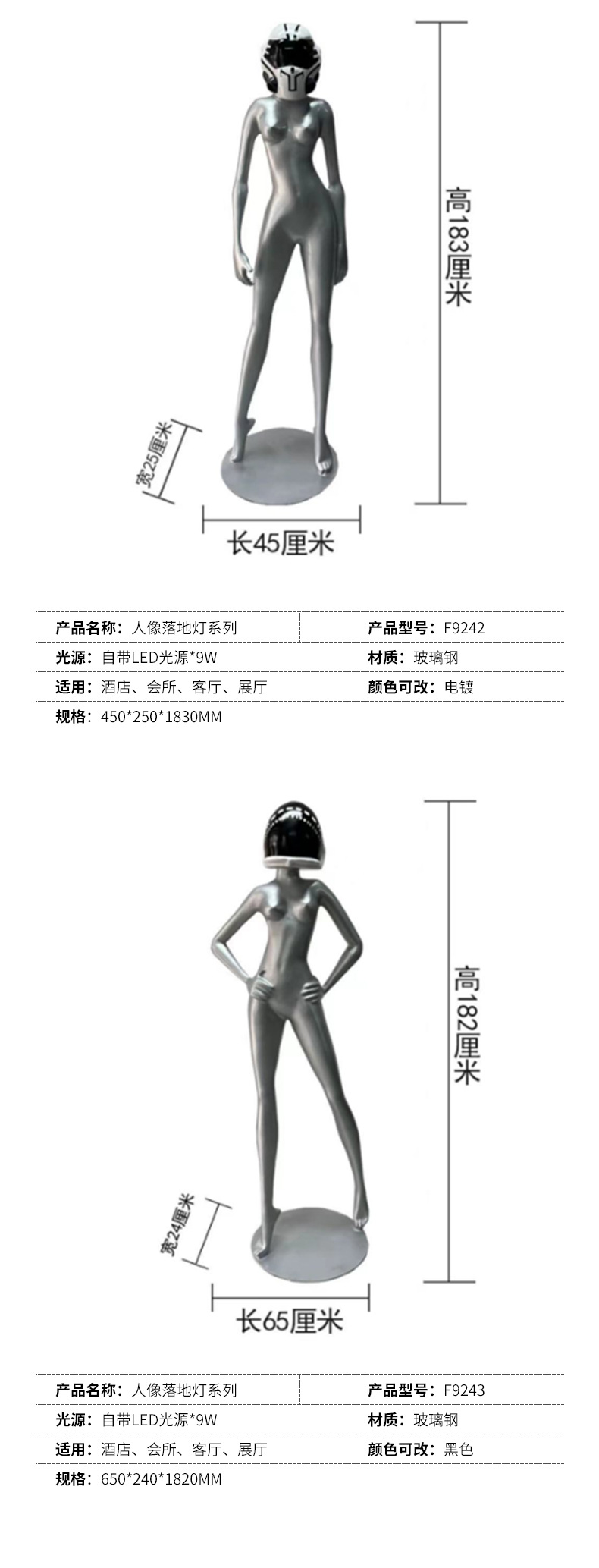 高183厘米

宽25厘米

长45厘米

产品名称：人像落地灯系列
产品型号：F9242
光源：自带LED光源*9W
材质：玻璃钢
适用：酒店、会所、客厅、展厅
颜色可改：电镀
规格：450*250*1830MM

高182厘米

宽24厘米

长65厘米

产品名称：人像落地灯系列
产品型号：F9243
光源：自带LED光源*9W
材质：玻璃钢
适用：酒店、会所、客厅、展厅
颜色可改：黑色
规格：650*240*1820MM